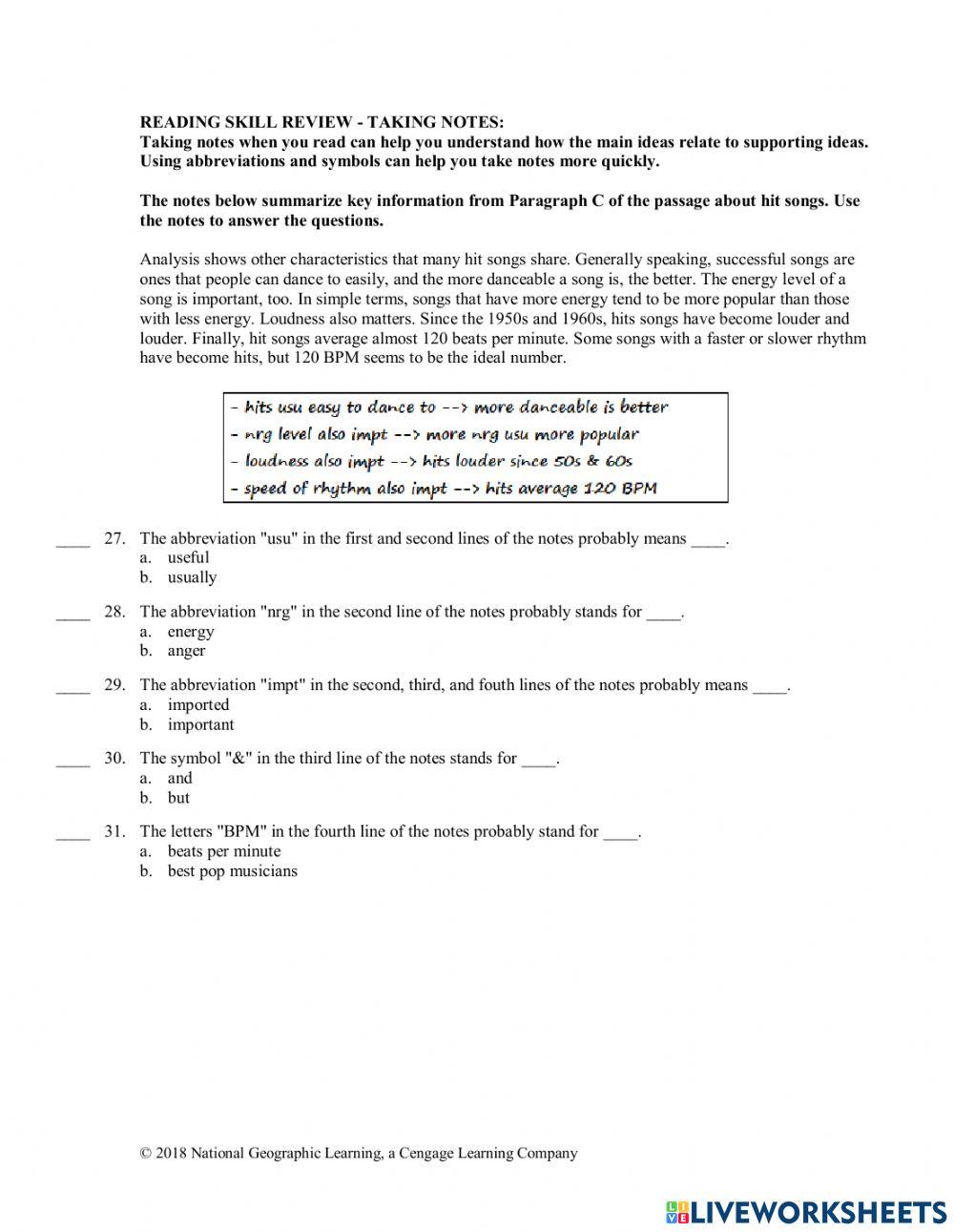 READING SKILL REVIEW - TAKING NOTES:
Taking notes when you read can help you understand how the main ideas relate to supporting ideas. Using abbreviations and symbols can help you take notes more quickly.

The notes below summarize key information from Paragraph C of the passage about hit songs. Use the notes to answer the questions.

Analysis shows other characteristics that many hit songs share. Generally speaking, successful songs are ones that people can dance to easily, and the more danceable a song is, the better. The energy level of a song is important, too. In simple terms, songs that have more energy tend to be more popular than those with less energy. Loudness also matters. Since the 1950s and 1960s, hits songs have become louder and louder. Finally, hit songs average almost 120 beats per minute. Some songs with a faster or slower rhythm have become hits, but 120 BPM seems to be the ideal number.

- hits usu easy to dance to --> more danceable is better
- nrg level also impt --> more nrg usu more popular
- loudness also impt --> hits louder since 50s & 60s
- speed of rhythm also impt --> hits average 120 BPM

____ 27. The abbreviation "usu" in the first and second lines of the notes probably means ____.
a. useful
b. usually

____ 28. The abbreviation "nrg" in the second line of the notes probably stands for ____.
a. energy
b. anger

____ 29. The abbreviation "impt" in the second, third, and fouth lines of the notes probably means ____.
a. imported
b. important

____ 30. The symbol "&" in the third line of the notes stands for ____.
a. and
b. but

____ 31. The letters "BPM" in the fourth line of the notes probably stand for ____.
a. beats per minute
b. best pop musicians

© 2018 National Geographic Learning, a Cengage Learning Company

LIVEWORKSHEETS